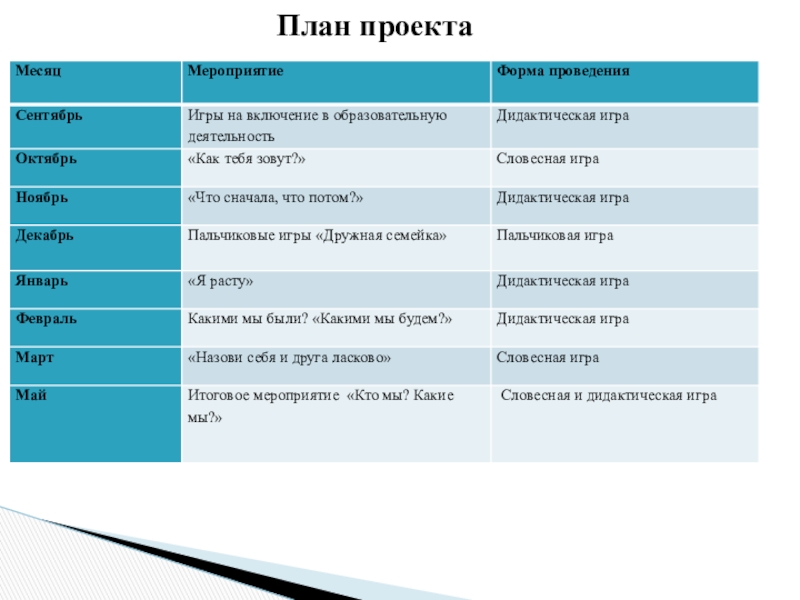 План проекта

| Месяц | Мероприятие | Форма проведения |
|---|---|---|
| Сентябрь | Игры на включение в образовательную деятельность | Дидактическая игра |
| Октябрь | «Как тебя зовут?» | Словесная игра |
| Ноябрь | «Что сначала, что потом?» | Дидактическая игра |
| Декабрь | Пальчиковые игры «Дружная семейка» | Пальчиковая игра |
| Январь | «Я расту» | Дидактическая игра |
| Февраль | Какими мы были? «Какими мы будем?» | Дидактическая игра |
| Март | «Назови себя и друга ласково» | Словесная игра |
| Май | Итоговое мероприятие «Кто мы? Какие мы?» | Словесная и дидактическая игра |